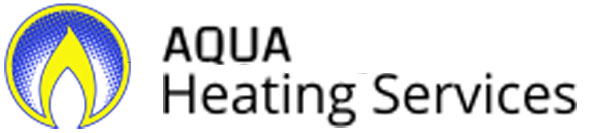 AQUA
Heating Services